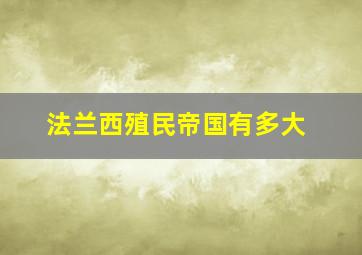 法兰西殖民帝国有多大